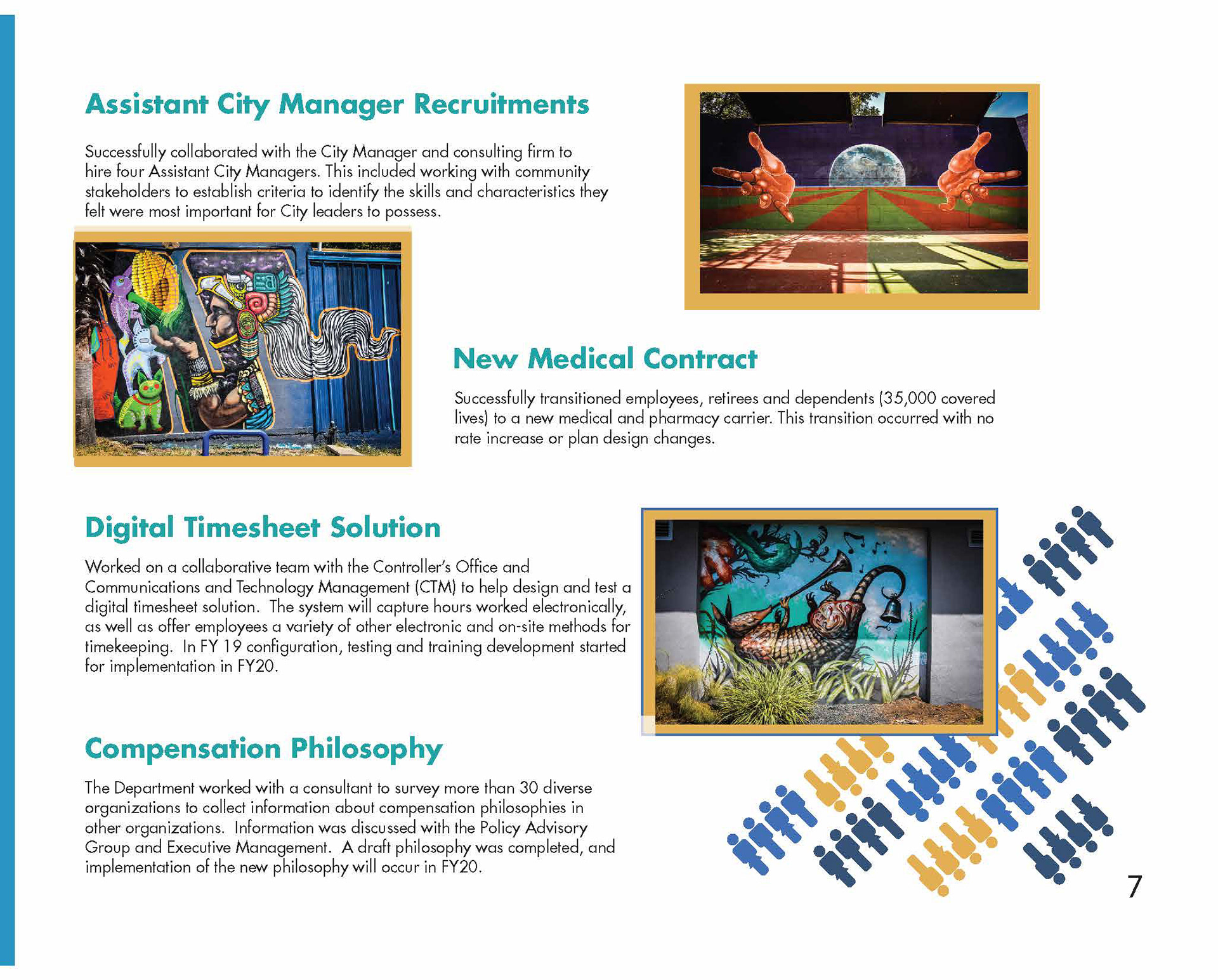 Assistant City Manager Recruitments

Successfully collaborated with the City Manager and consulting firm to hire four Assistant City Managers. This included working with community stakeholders to establish criteria to identify the skills and characteristics they felt were most important for City leaders to possess.

New Medical Contract

Successfully transitioned employees, retirees and dependents (35,000 covered lives) to a new medical and pharmacy carrier. This transition occurred with no rate increase or plan design changes.

Digital Timesheet Solution

Worked on a collaborative team with the Controller's Office and Communications and Technology Management (CTM) to help design and test a digital timesheet solution. The system will capture hours worked electronically, as well as offer employees a variety of other electronic and on-site methods for timekeeping. In FY 19 configuration, testing and training development started for implementation in FY20.

Compensation Philosophy

The Department worked with a consultant to survey more than 30 diverse organizations to collect information about compensation philosophies in other organizations. Information was discussed with the Policy Advisory Group and Executive Management. A draft philosophy was completed, and implementation of the new philosophy will occur in FY20.

7